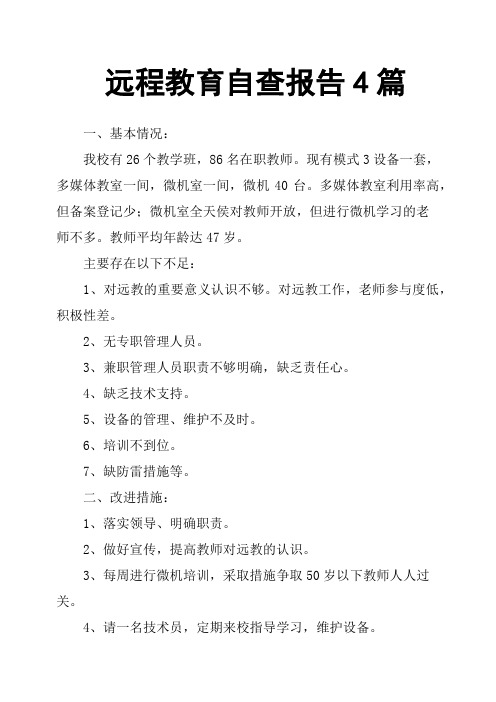 远程教育自查报告 4 篇

一、基本情况：

我校有 26 个教学班，86 名在职教师。现有模式 3 设备一套，多媒体教室一间，微机室一间，微机 40 台。多媒体教室利用率高，但备案登记少；微机室全天侯对教师开放，但进行微机学习的老师不多。教师平均年龄达 47 岁。

主要存在以下不足：

1、对远教的重要意义认识不够。对远教工作，老师参与度低，积极性差。

2、无专职管理人员。

3、兼职管理人员职责不够明确，缺乏责任心。

4、缺乏技术支持。

5、设备的管理、维护不及时。

6、培训不到位。

7、缺防雷措施等。

二、改进措施：

1、落实领导、明确职责。

2、做好宣传，提高教师对远教的认识。

3、每周进行微机培训，采取措施争取 50 岁以下教师人人过关。

4、请一名技术员，定期来校指导学习，维护设备。